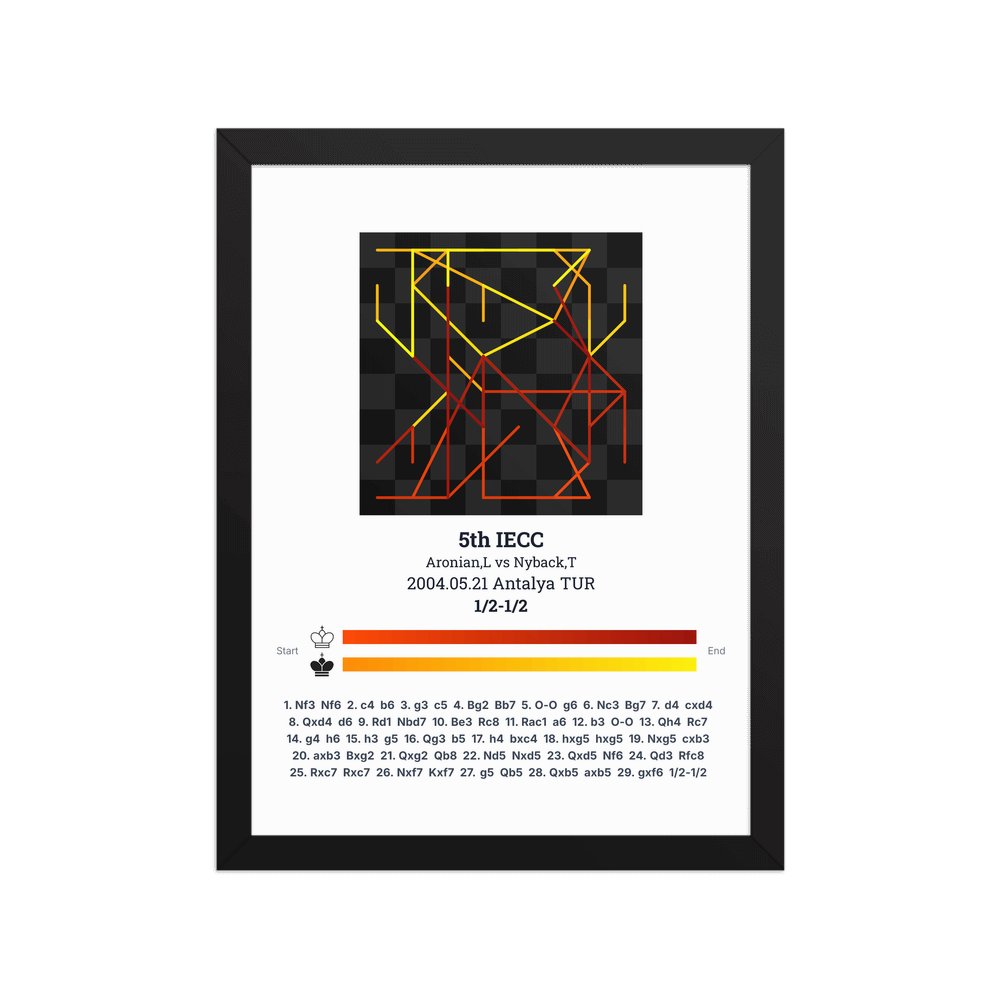 5th IECC
Aronian,L vs Nyback,T
2004.05.21 Antalya TUR
1/2-1/2

Start

End

1. Nf3 Nf6 2. c4 b6 3. g3 c5 4. Bg2 Bb7 5. O-O g6 6. Nc3 Bg7 7. d4 cxd4 8. Qxd4 d6 9. Rd1 Nbd7 10. Be3 Rc8 11. Rac1 a6 12. b3 O-O 13. Qh4 Rc7 14. g4 h6 15. h3 g5 16. Qg3 b5 17. h4 bxc4 18. hxg5 hxg5 19. Nxg5 cxb3 20. axb3 Bxg2 21. Qxg2 Qb8 22. Nd5 Nxd5 23. Qxd5 Nf6 24. Qd3 Rfc8 25. Rxc7 Rxc7 26. Nxf7 Kxf7 27. g5 Qb5 28. Qxb5 axb5 29. gxf6 1/2-1/2